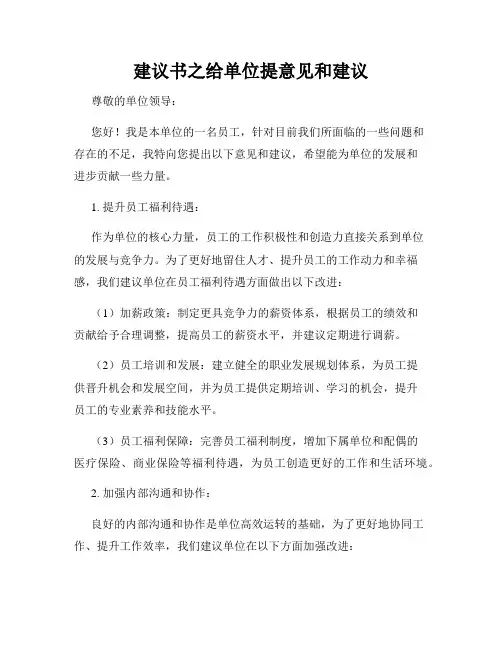 建议书之给单位提意见和建议

尊敬的单位领导：

您好！我是本单位的一名员工，针对目前我们所面临的一些问题和存在的不足，我特向您提出以下意见和建议，希望能为单位的发展和进步贡献一些力量。

1. 提升员工福利待遇：

作为单位的核心力量，员工的工作积极性和创造力直接关系到单位的发展与竞争力。为了更好地留住人才、提升员工的工作动力和幸福感，我们建议单位在员工福利待遇方面做出以下改进：

（1）加薪政策：制定更具竞争力的薪资体系，根据员工的绩效和贡献给予合理调整，提高员工的薪资水平，并建议定期进行调薪。

（2）员工培训和发展：建立健全的职业发展规划体系，为员工提供晋升机会和发展空间，并为员工提供定期培训、学习的机会，提升员工的专业素养和技能水平。

（3）员工福利保障：完善员工福利制度，增加下属单位和配偶的医疗保险、商业保险等福利待遇，为员工创造更好的工作和生活环境。

2. 加强内部沟通和协作：

良好的内部沟通和协作是单位高效运转的基础，为了更好地协同工作、提升工作效率，我们建议单位在以下方面加强改进：